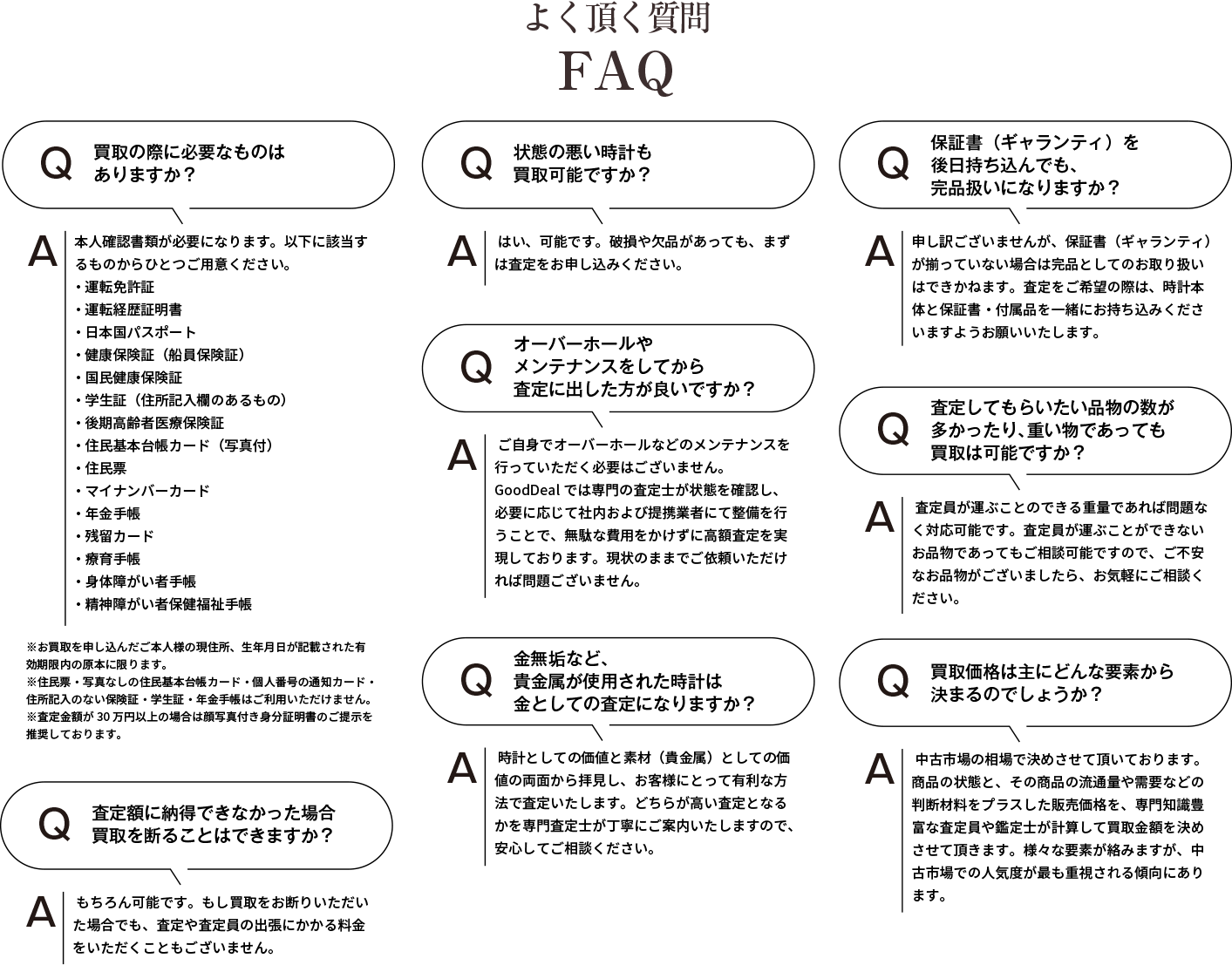 よく頂く質問
FAQ

Q 買取の際に必要なものはありますか？

A 本人確認書類が必要になります。以下に該当するものからひとつご用意ください。
・運転免許証
・運転経歴証明書
・日本国パスポート
・健康保険証（船員保険証）
・国民健康保険証
・学生証（住所記入欄のあるもの）
・後期高齢者医療保険証
・住民基本台帳カード（写真付）
・住民票
・マイナンバーカード
・年金手帳
・残留カード
・療育手帳
・身体障がい者手帳
・精神障がい者保健福祉手帳

※お買取を申し込んだご本人様の現住所、生年月日が記載された有効期限内の原本に限ります。
※住民票・写真なしの住民基本台帳カード・個人番号の通知カード・住所記入のない保険証・学生証・年金手帳はご利用いただけません。
※査定金額が 30 万円以上の場合は顔写真付き身分証明書のご提示を推奨しております。

Q 査定額に納得できなかった場合買取を断ることはできますか？

A もちろん可能です。もし買取をお断りいただいた場合でも、査定や査定員の出張にかかる料金をいただくこともございません。

Q 状態の悪い時計も買取可能ですか？

A はい、可能です。破損や欠品があっても、まずは査定をお申し込みください。

Q オーバーホールやメンテナンスをしてから査定に出した方が良いですか？

A ご自身でオーバーホールなどのメンテナンスを行っていただく必要はございません。GoodDeal では専門の査定士が状態を確認し、必要に応じて社内および提携業者にて整備を行うことで、無駄な費用をかけずに高額査定を実現しております。現状のままでご依頼いただければ問題ございません。

Q 金無垢など、貴金属が使用された時計は金としての査定になりますか？

A 時計としての価値と素材（貴金属）としての価値の両面から拝見し、お客様にとって有利な方法で査定いたします。どちらが高い査定となるかを専門査定士が丁寧にご案内いたしますので、安心してご相談ください。

Q 保証書（ギャランティ）を後日持ち込んでも、完品扱いになりますか？

A 申し訳ございませんが、保証書（ギャランティ）が揃っていない場合は完品としてのお取り扱いはできかねます。査定をご希望の際は、時計本体と保証書・付属品を一緒にお持ち込みくださいますようお願いいたします。

Q 査定してもらいたい品物の数が多かったり、重い物であっても買取は可能ですか？

A 査定員が運ぶことのできる重量であれば問題なく対応可能です。査定員が運ぶことができないお品物であってもご相談可能ですので、ご不安なお品物がございましたら、お気軽にご相談ください。

Q 買取価格は主にどんな要素から決まるのでしょうか？

A 中古市場の相場で決めさせて頂いております。商品の状態と、その商品の流通量や需要などの判断材料をプラスした販売価格を、専門知識豊富な査定員や鑑定士が計算して買取金額を決めさせて頂きます。様々な要素が絡みますが、中古市場での人気度が最も重視される傾向にあります。